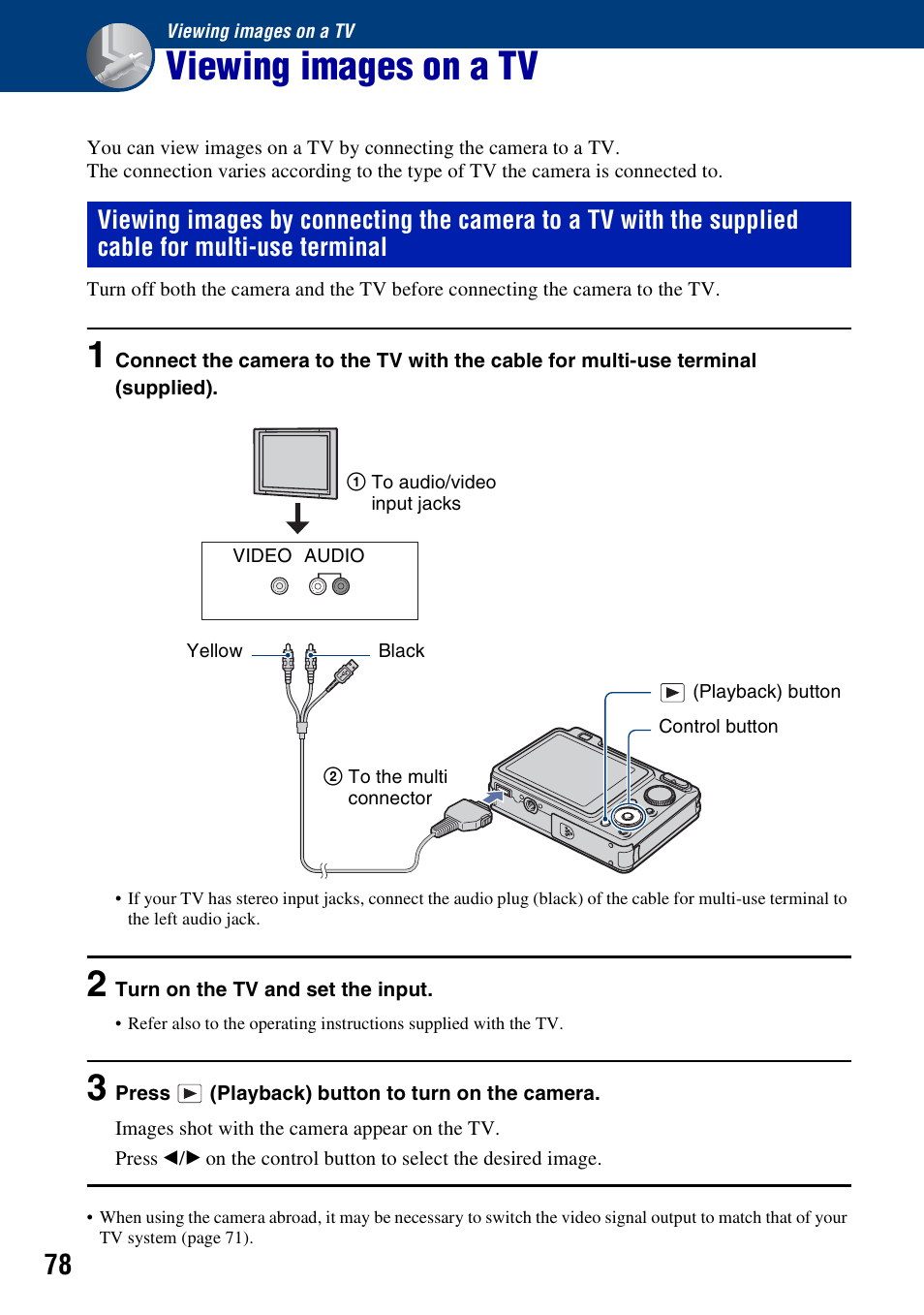 Viewing images on a TV

Viewing images on a TV

You can view images on a TV by connecting the camera to a TV.
The connection varies according to the type of TV the camera is connected to.

Viewing images by connecting the camera to a TV with the supplied cable for multi-use terminal

Turn off both the camera and the TV before connecting the camera to the TV.

1 Connect the camera to the TV with the cable for multi-use terminal (supplied).

① To audio/video input jacks

VIDEO AUDIO

Yellow

Black

▶ (Playback) button

Control button

② To the multi connector

• If your TV has stereo input jacks, connect the audio plug (black) of the cable for multi-use terminal to the left audio jack.

2 Turn on the TV and set the input.

• Refer also to the operating instructions supplied with the TV.

3 Press ▶ (Playback) button to turn on the camera.

Images shot with the camera appear on the TV.

Press ◀/▶ on the control button to select the desired image.

• When using the camera abroad, it may be necessary to switch the video signal output to match that of your TV system (page 71).

78